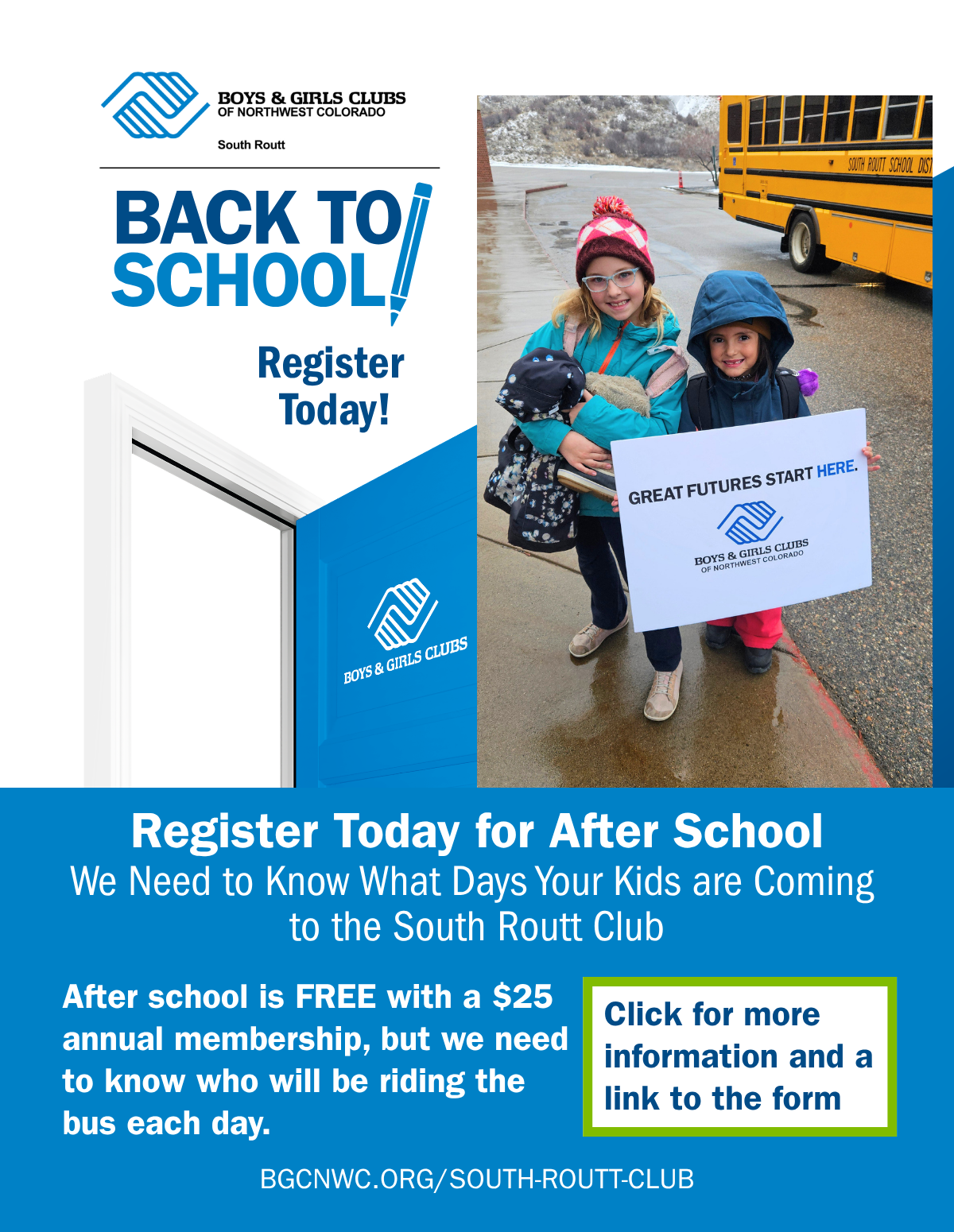 BOYS & GIRLS CLUBS
OF NORTHWEST COLORADO

South Routt

BACK TO
SCHOOL

Register
Today!

BOYS & GIRLS CLUBS

SOUTH ROUTT SCHOOL DIST

GREAT FUTURES START HERE.

BOYS & GIRLS CLUBS
OF NORTHWEST COLORADO

Register Today for After School

We Need to Know What Days Your Kids are Coming to the South Routt Club

After school is FREE with a $25 annual membership, but we need to know who will be riding the bus each day.

Click for more information and a link to the form

BGCNWC.ORG/SOUTH-ROUTT-CLUB